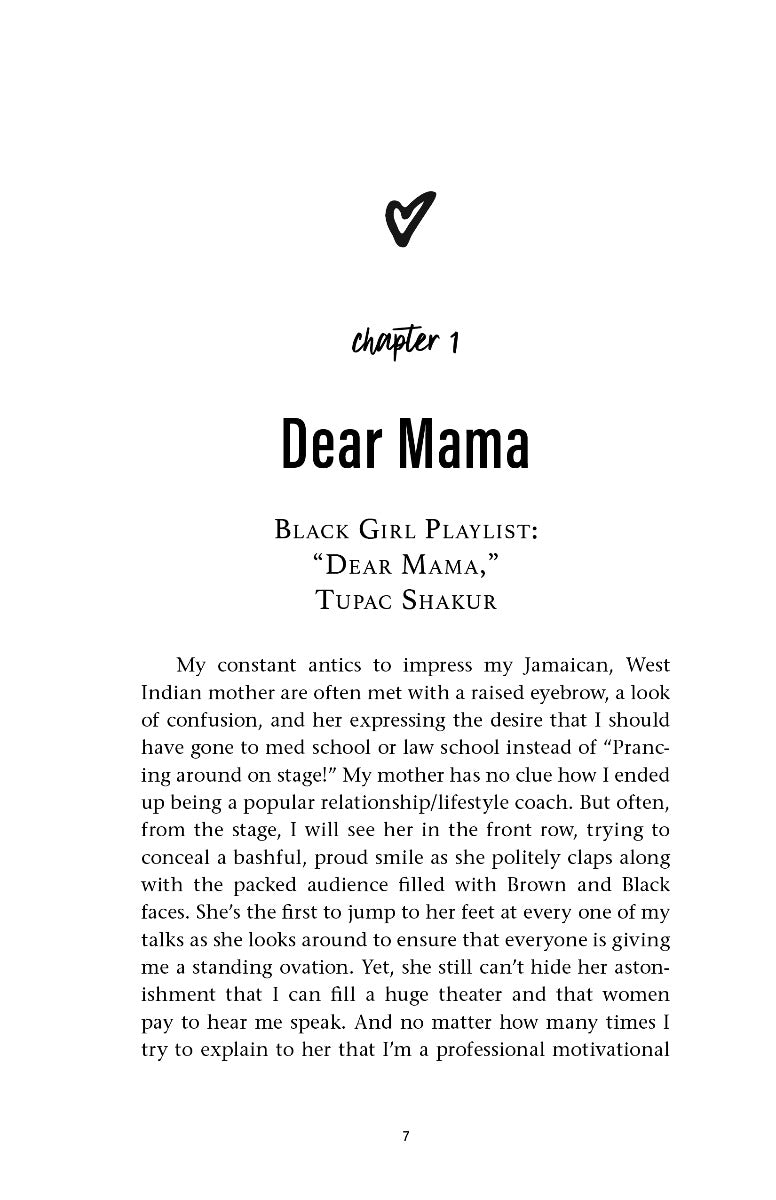 chapter 1

Dear Mama

Black Girl Playlist:
"Dear Mama,"
Tupac Shakur

My constant antics to impress my Jamaican, West Indian mother are often met with a raised eyebrow, a look of confusion, and her expressing the desire that I should have gone to med school or law school instead of "Prancing around on stage!" My mother has no clue how I ended up being a popular relationship/lifestyle coach. But often, from the stage, I will see her in the front row, trying to conceal a bashful, proud smile as she politely claps along with the packed audience filled with Brown and Black faces. She's the first to jump to her feet at every one of my talks as she looks around to ensure that everyone is giving me a standing ovation. Yet, she still can't hide her astonishment that I can fill a huge theater and that women pay to hear me speak. And no matter how many times I try to explain to her that I'm a professional motivational

7